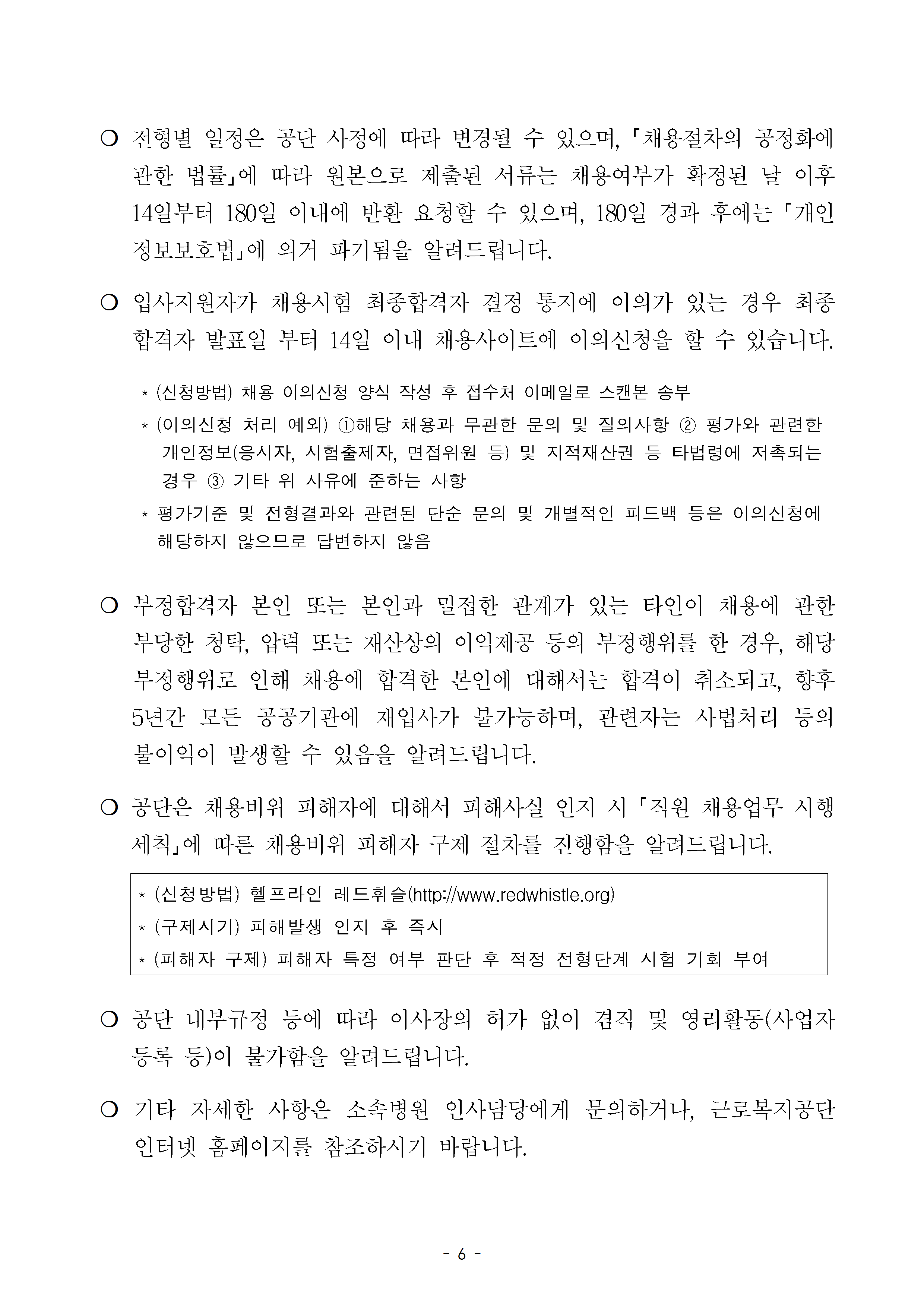 ○ 전형별 일정은 공단 사정에 따라 변경될 수 있으며, 「채용절차의 공정화에 관한 법률」에 따라 원본으로 제출된 서류는 채용여부가 확정된 날 이후 14일부터 180일 이내에 반환 요청할 수 있으며, 180일 경과 후에는 「개인정보보호법」에 의거 파기됨을 알려드립니다.

○ 입사지원자가 채용시험 최종합격자 결정 통지에 이의가 있는 경우 최종합격자 발표일 부터 14일 이내 채용사이트에 이의신청을 할 수 있습니다.

* (신청방법) 채용 이의신청 양식 작성 후 접수처 이메일로 스캔본 송부
* (이의신청 처리 예외) ①해당 채용과 무관한 문의 및 질의사항 ② 평가와 관련한 개인정보(응시자, 시험출제자, 면접위원 등) 및 지적재산권 등 타법령에 저촉되는 경우 ③ 기타 위 사유에 준하는 사항
* 평가기준 및 전형결과와 관련된 단순 문의 및 개별적인 피드백 등은 이의신청에 해당하지 않으므로 답변하지 않음

○ 부정합격자 본인 또는 본인과 밀접한 관계가 있는 타인이 채용에 관한 부당한 청탁, 압력 또는 재산상의 이익제공 등의 부정행위를 한 경우, 해당 부정행위로 인해 채용에 합격한 본인에 대해서는 합격이 취소되고, 향후 5년간 모든 공공기관에 재입사가 불가능하며, 관련자는 사법처리 등의 불이익이 발생할 수 있음을 알려드립니다.

○ 공단은 채용비위 피해자에 대해서 피해사실 인지 시 「직원 채용업무 시행세칙」에 따른 채용비위 피해자 구제 절차를 진행함을 알려드립니다.

* (신청방법) 헬프라인 레드휘슬(http://www.redwhistle.org)
* (구제시기) 피해발생 인지 후 즉시
* (피해자 구제) 피해자 특정 여부 판단 후 적정 전형단계 시험 기회 부여

○ 공단 내부규정 등에 따라 이사장의 허가 없이 겸직 및 영리활동(사업자등록 등)이 불가함을 알려드립니다.

○ 기타 자세한 사항은 소속병원 인사담당에게 문의하거나, 근로복지공단 인터넷 홈페이지를 참조하시기 바랍니다.

- 6 -